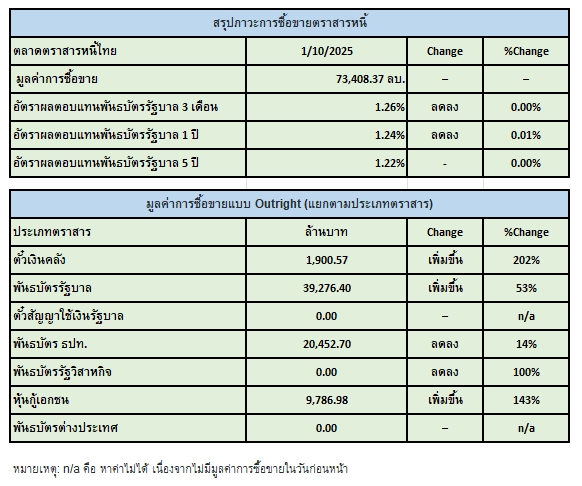 สรุปภาวะการซื้อขายตราสารหนี้

| ตลาดตราสารหนี้ไทย | 1/10/2025 | Change | %Change |
|---|---|---|---|
| มูลค่าการซื้อขาย | 73,408.37 ลบ. | – | – |
| อัตราผลตอบแทนพันธบัตรรัฐบาล 3 เดือน | 1.26% | ลดลง | 0.00% |
| อัตราผลตอบแทนพันธบัตรรัฐบาล 1 ปี | 1.24% | ลดลง | 0.01% |
| อัตราผลตอบแทนพันธบัตรรัฐบาล 5 ปี | 1.22% | - | 0.00% |

มูลค่าการซื้อขายแบบ Outright (แยกตามประเภทตราสาร)

| ประเภทตราสาร | ล้านบาท | Change | %Change |
|---|---|---|---|
| ตั๋วเงินคลัง | 1,900.57 | เพิ่มขึ้น | 202% |
| พันธบัตรรัฐบาล | 39,276.40 | เพิ่มขึ้น | 53% |
| ตั๋วสัญญาใช้เงินรัฐบาล | 0.00 | – | n/a |
| พันธบัตร ธปท. | 20,452.70 | ลดลง | 14% |
| พันธบัตรรัฐวิสาหกิจ | 0.00 | ลดลง | 100% |
| หุ้นกู้เอกชน | 9,786.98 | เพิ่มขึ้น | 143% |
| พันธบัตรต่างประเทศ | 0.00 | – | n/a |

หมายเหตุ: n/a คือ หาค่าไม่ได้ เนื่องจากไม่มีมูลค่าการซื้อขายในวันก่อนหน้า